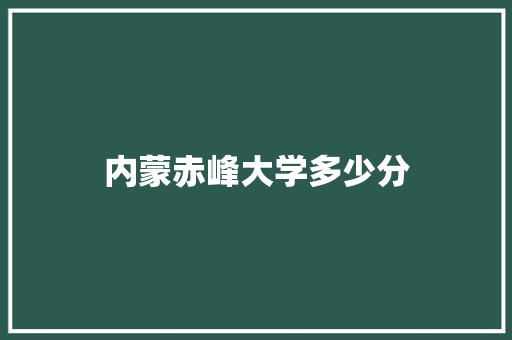 内蒙赤峰大学多少分